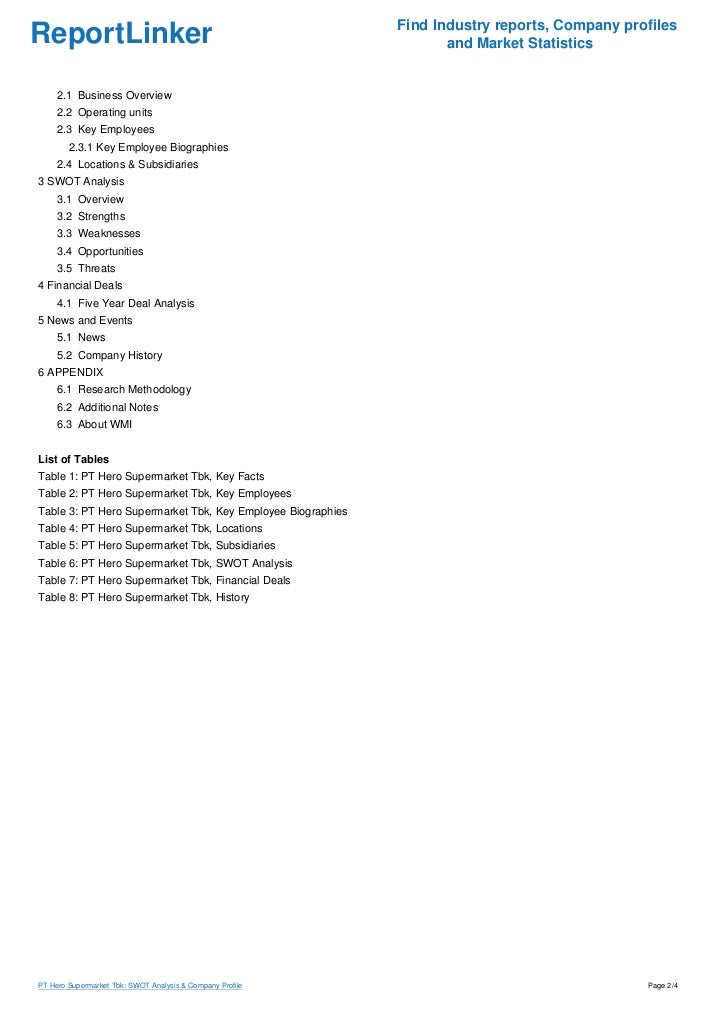 ReportLinker

Find Industry reports, Company profiles and Market Statistics

2.1 Business Overview
2.2 Operating units
2.3 Key Employees
2.3.1 Key Employee Biographies
2.4 Locations & Subsidiaries
3 SWOT Analysis
3.1 Overview
3.2 Strengths
3.3 Weaknesses
3.4 Opportunities
3.5 Threats
4 Financial Deals
4.1 Five Year Deal Analysis
5 News and Events
5.1 News
5.2 Company History
6 APPENDIX
6.1 Research Methodology
6.2 Additional Notes
6.3 About WMI

List of Tables
Table 1: PT Hero Supermarket Tbk, Key Facts
Table 2: PT Hero Supermarket Tbk, Key Employees
Table 3: PT Hero Supermarket Tbk, Key Employee Biographies
Table 4: PT Hero Supermarket Tbk, Locations
Table 5: PT Hero Supermarket Tbk, Subsidiaries
Table 6: PT Hero Supermarket Tbk, SWOT Analysis
Table 7: PT Hero Supermarket Tbk, Financial Deals
Table 8: PT Hero Supermarket Tbk, History

PT Hero Supermarket Tbk: SWOT Analysis & Company Profile

Page 2/4